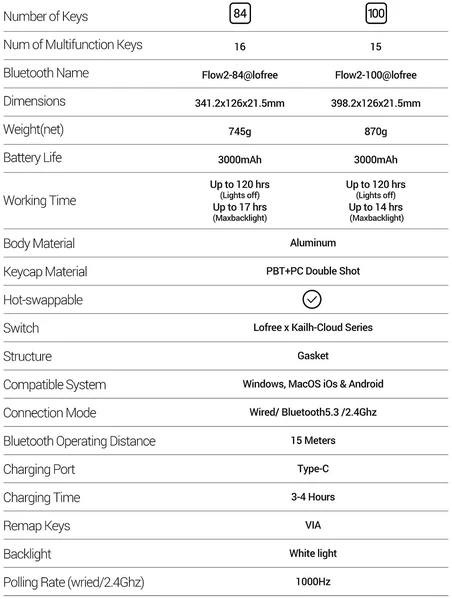 | Number of Keys | 84 | 100 |
|---|---|---|
| Num of Multifunction Keys | 16 | 15 |
| Bluetooth Name | Flow2-84@lofree | Flow2-100@lofree |
| Dimensions | 341.2x126x21.5mm | 398.2x126x21.5mm |
| Weight(net) | 745g | 870g |
| Battery Life | 3000mAh | 3000mAh |
| Working Time | Up to 120 hrs (Lights off) Up to 17 hrs (Maxbacklight) | Up to 120 hrs (Lights off) Up to 14 hrs (Maxbacklight) |
| Body Material | Aluminum | |
| Keycap Material | PBT+PC Double Shot | |
| Hot-swappable | ✓ | |
| Switch | Lofree x Kailh-Cloud Series | |
| Structure | Gasket | |
| Compatible System | Windows, MacOS iOs & Android | |
| Connection Mode | Wired/ Bluetooth5.3 /2.4Ghz | |
| Bluetooth Operating Distance | 15 Meters | |
| Charging Port | Type-C | |
| Charging Time | 3-4 Hours | |
| Remap Keys | VIA | |
| Backlight | White light | |
| Polling Rate (wried/2.4Ghz) | 1000Hz | |